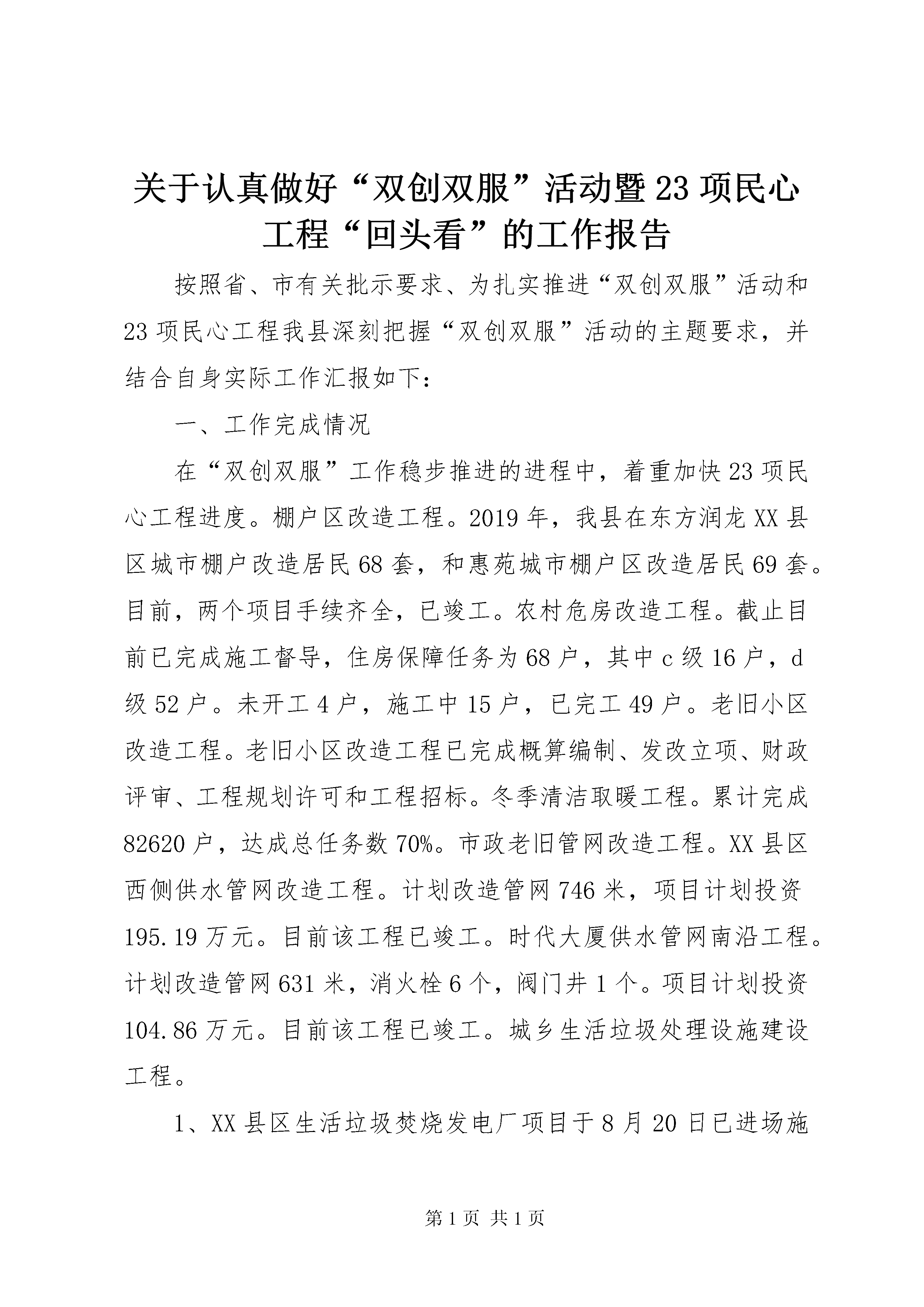 关于认真做好“双创双服”活动暨23项民心工程“回头看”的工作报告

按照省、市有关批示要求、为扎实推进“双创双服”活动和23项民心工程我县深刻把握“双创双服”活动的主题要求，并结合自身实际工作汇报如下：

一、工作完成情况

在“双创双服”工作稳步推进的进程中，着重加快23项民心工程进度。棚户区改造工程。2019年，我县在东方润龙XX县区城市棚户改造居民68套，和惠苑城市棚户区改造居民69套。目前，两个项目手续齐全，已竣工。农村危房改造工程。截止目前已完成施工督导，住房保障任务为68户，其中c级16户，d级52户。未开工4户，施工中15户，已完工49户。老旧小区改造工程。老旧小区改造工程已完成概算编制、发改立项、财政评审、工程规划许可和工程招标。冬季清洁取暖工程。累计完成82620户，达成总任务数70%。市政老旧管网改造工程。XX县区西侧供水管网改造工程。计划改造管网746米，项目计划投资195.19万元。目前该工程已竣工。时代大厦供水管网南沿工程。计划改造管网631米，消火栓6个，阀门井1个。项目计划投资104.86万元。目前该工程已竣工。城乡生活垃圾处理设施建设工程。

1、XX县区生活垃圾焚烧发电厂项目于8月20日已进场施

第1页 共1页